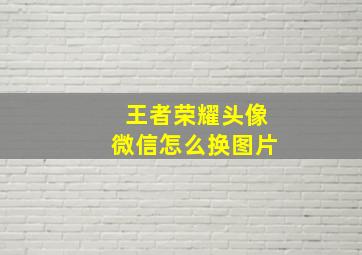 王者荣耀头像
微信怎么换图片